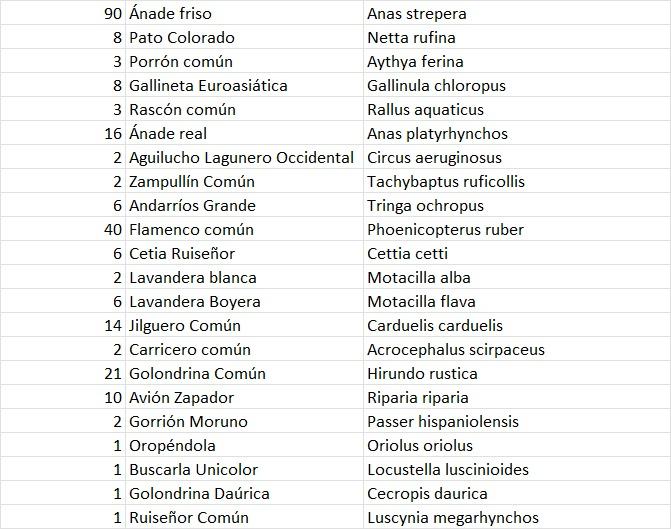 | | | |
|---|---|---|
| 90 | Ánade friso | Anas strepera |
| 8 | Pato Colorado | Netta rufina |
| 3 | Porrón común | Aythya ferina |
| 8 | Gallineta Euroasiática | Gallinula chloropus |
| 3 | Rascón común | Rallus aquaticus |
| 16 | Ánade real | Anas platyrhynchos |
| 2 | Aguilucho Lagunero Occidental | Circus aeruginosus |
| 2 | Zampullín Común | Tachybaptus ruficollis |
| 6 | Andarríos Grande | Tringa ochropus |
| 40 | Flamenco común | Phoenicopterus ruber |
| 6 | Cetia Ruiseñor | Cettia cetti |
| 2 | Lavandera blanca | Motacilla alba |
| 6 | Lavandera Boyera | Motacilla flava |
| 14 | Jilguero Común | Carduelis carduelis |
| 2 | Carricero común | Acrocephalus scirpaceus |
| 21 | Golondrina Común | Hirundo rustica |
| 10 | Avión Zapador | Riparia riparia |
| 2 | Gorrión Moruno | Passer hispaniolensis |
| 1 | Oropéndola | Oriolus oriolus |
| 1 | Buscarla Unicolor | Locustella luscinioides |
| 1 | Golondrina Daúrica | Cecropis daurica |
| 1 | Ruiseñor Común | Luscynia megarhynchos |